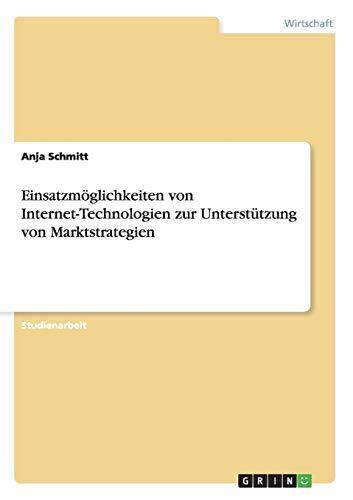 Wirtschaft

Anja Schmitt

Einsatzmöglichkeiten von Internet-Technologien zur Unterstützung von Marktstrategien

Studienarbeit

GRIN